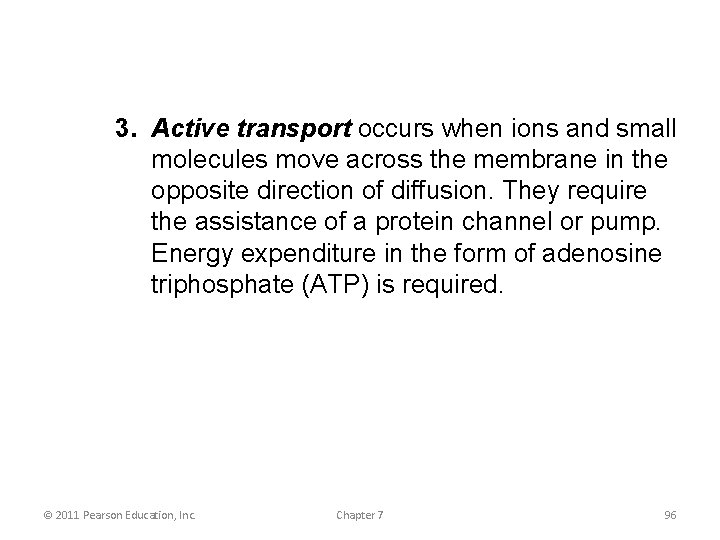 3. Active transport occurs when ions and small molecules move across the membrane in the opposite direction of diffusion. They require the assistance of a protein channel or pump. Energy expenditure in the form of adenosine triphosphate (ATP) is required.

© 2011 Pearson Education, Inc.

Chapter 7

96